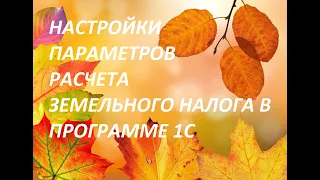 НАСТРОЙКИ ПАРАМЕТРОВ РАСЧЕТА ЗЕМЕЛЬНОГО НАЛОГА В ПРОГРАММЕ 1С